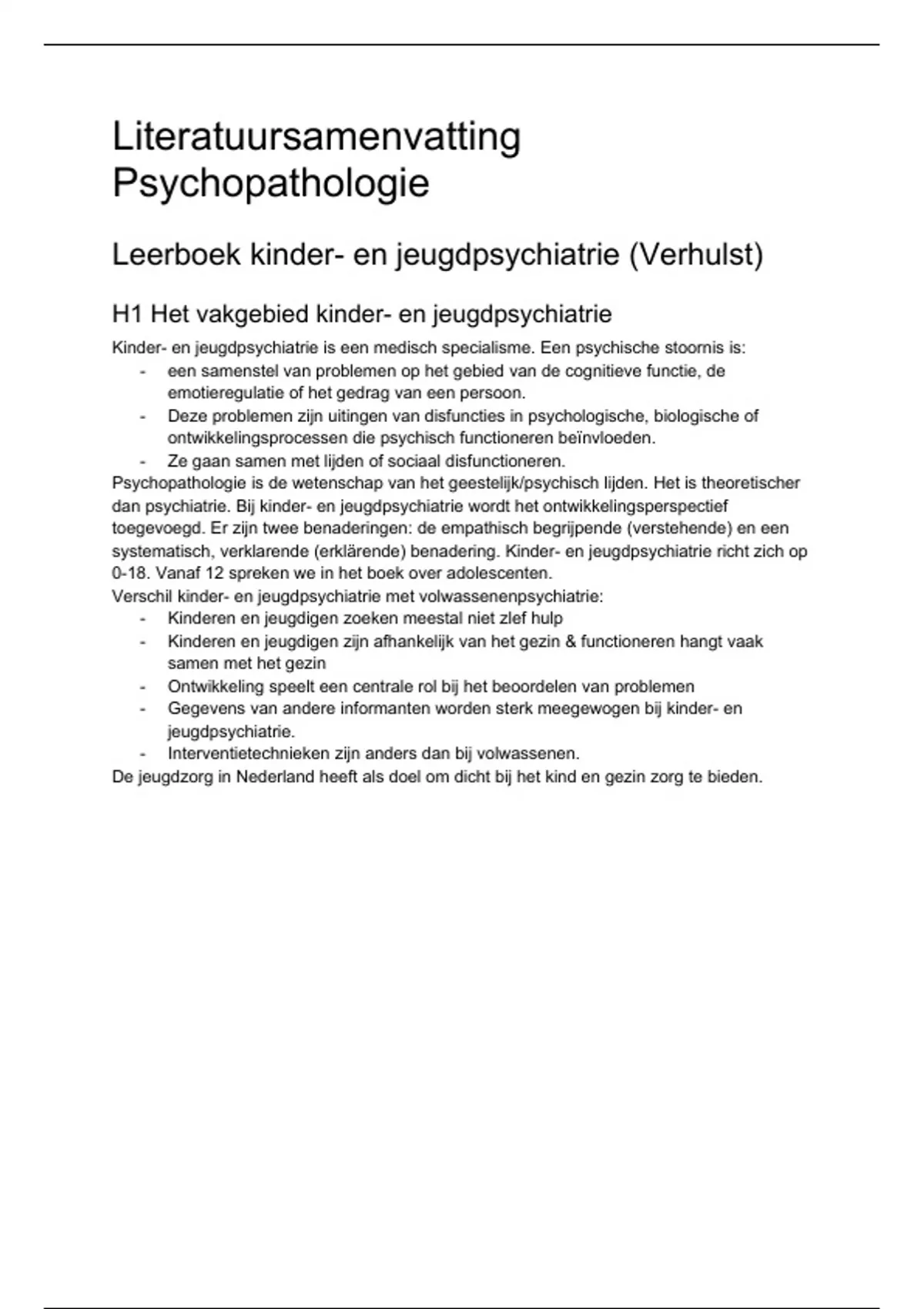 Literatuursamenvatting Psychopathologie

Leerboek kinder- en jeugdpsychiatrie (Verhulst)

H1 Het vakgebied kinder- en jeugdpsychiatrie

Kinder- en jeugdpsychiatrie is een medisch specialisme. Een psychische stoornis is:
- een samenstel van problemen op het gebied van de cognitieve functie, de emotieregulatie of het gedrag van een persoon.
- Deze problemen zijn uitingen van disfuncties in psychologische, biologische of ontwikkelingsprocessen die psychisch functioneren beïnvloeden.
- Ze gaan samen met lijden of sociaal disfunctioneren.
Psychopathologie is de wetenschap van het geestelijk/psychisch lijden. Het is theoretischer dan psychiatrie. Bij kinder- en jeugdpsychiatrie wordt het ontwikkelingsperspectief toegevoegd. Er zijn twee benaderingen: de empathisch begrijpende (verstehende) en een systematisch, verklarende (erklärende) benadering. Kinder- en jeugdpsychiatrie richt zich op 0-18. Vanaf 12 spreken we in het boek over adolescenten.
Verschil kinder- en jeugdpsychiatrie met volwassenenpsychiatrie:
- Kinderen en jeugdigen zoeken meestal niet zlef hulp
- Kinderen en jeugdigen zijn afhankelijk van het gezin & functioneren hangt vaak samen met het gezin
- Ontwikkeling speelt een centrale rol bij het beoordelen van problemen
- Gegevens van andere informanten worden sterk meegewogen bij kinder- en jeugdpsychiatrie.
- Interventietechnieken zijn anders dan bij volwassenen.
De jeugdzorg in Nederland heeft als doel om dicht bij het kind en gezin zorg te bieden.